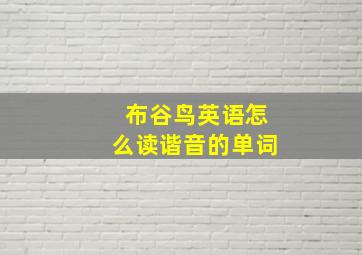 布谷鸟英语怎么读谐音的单词